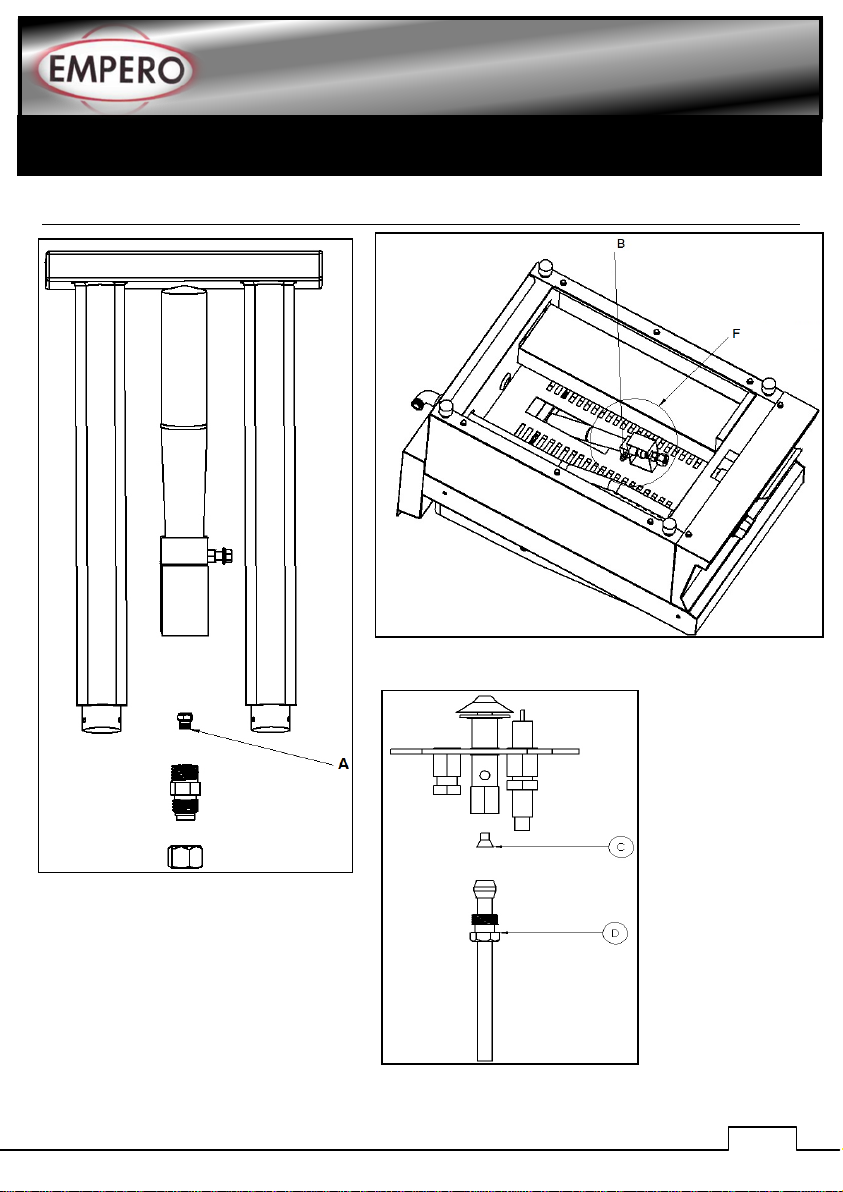 EMPERO

B

F

A

C

D